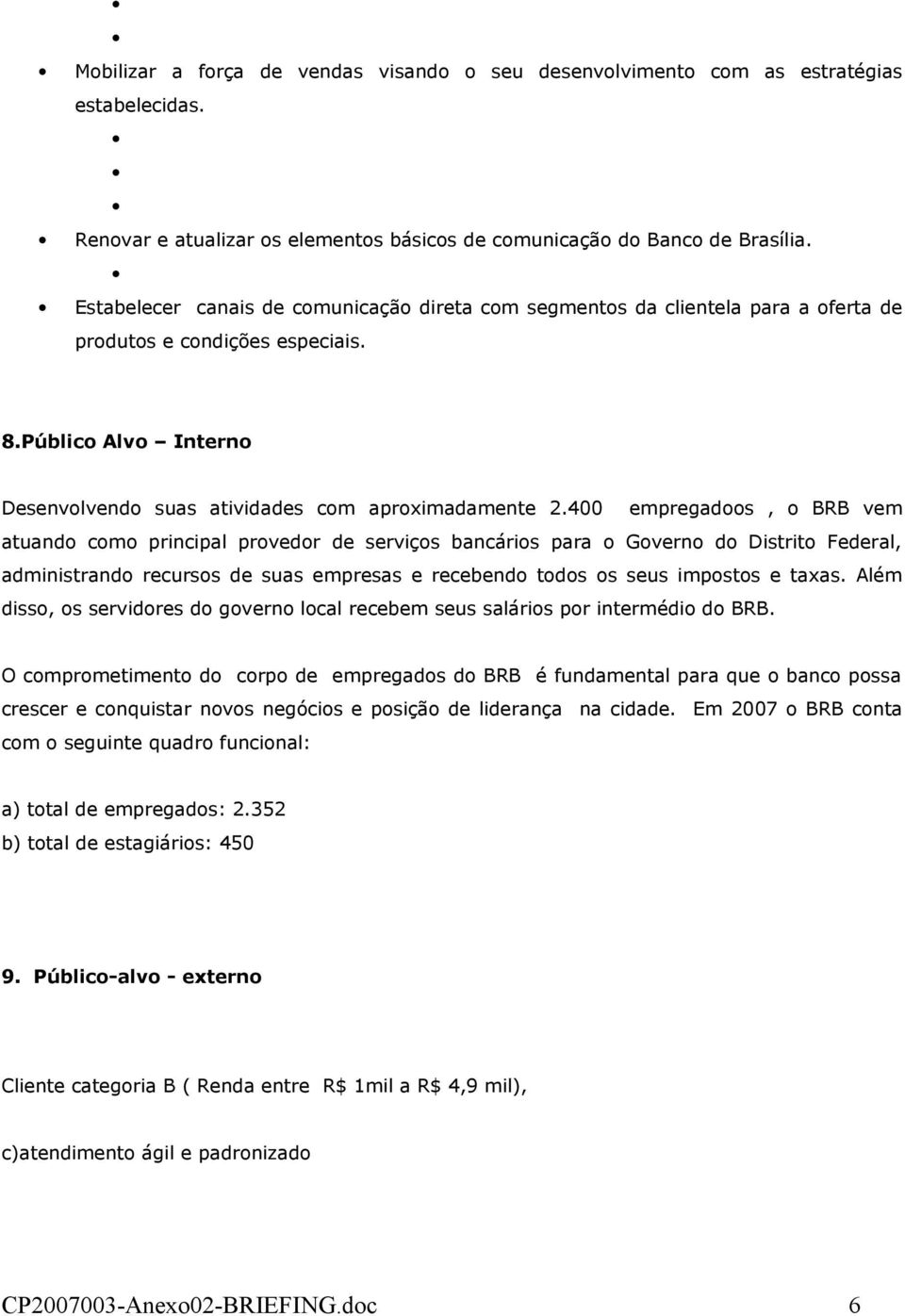 •
•
• Mobilizar a força de vendas visando o seu desenvolvimento com as estratégias estabelecidas.
•
•
•
• Renovar e atualizar os elementos básicos de comunicação do Banco de Brasília.
•
• Estabelecer canais de comunicação direta com segmentos da clientela para a oferta de produtos e condições especiais.

8.Público Alvo – Interno

Desenvolvendo suas atividades com aproximadamente 2.400 empregadoos , o BRB vem atuando como principal provedor de serviços bancários para o Governo do Distrito Federal, administrando recursos de suas empresas e recebendo todos os seus impostos e taxas. Além disso, os servidores do governo local recebem seus salários por intermédio do BRB.

O comprometimento do corpo de empregados do BRB é fundamental para que o banco possa crescer e conquistar novos negócios e posição de liderança na cidade. Em 2007 o BRB conta com o seguinte quadro funcional:

a) total de empregados: 2.352
b) total de estagiários: 450

9. Público-alvo - externo

Cliente categoria B ( Renda entre R$ 1mil a R$ 4,9 mil),

c)atendimento ágil e padronizado

CP2007003-Anexo02-BRIEFING.doc 6